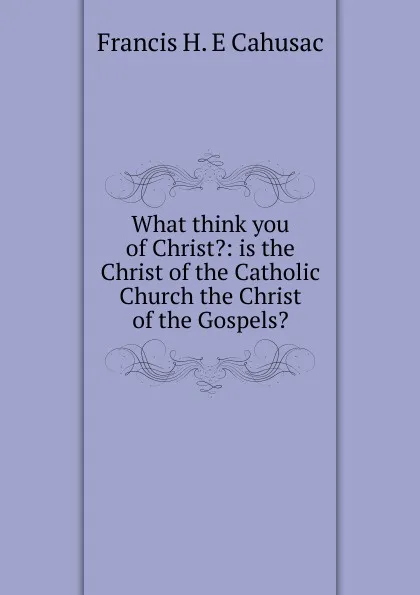 Francis H. E Cahusac

What think you of Christ?: is the Christ of the Catholic Church the Christ of the Gospels?